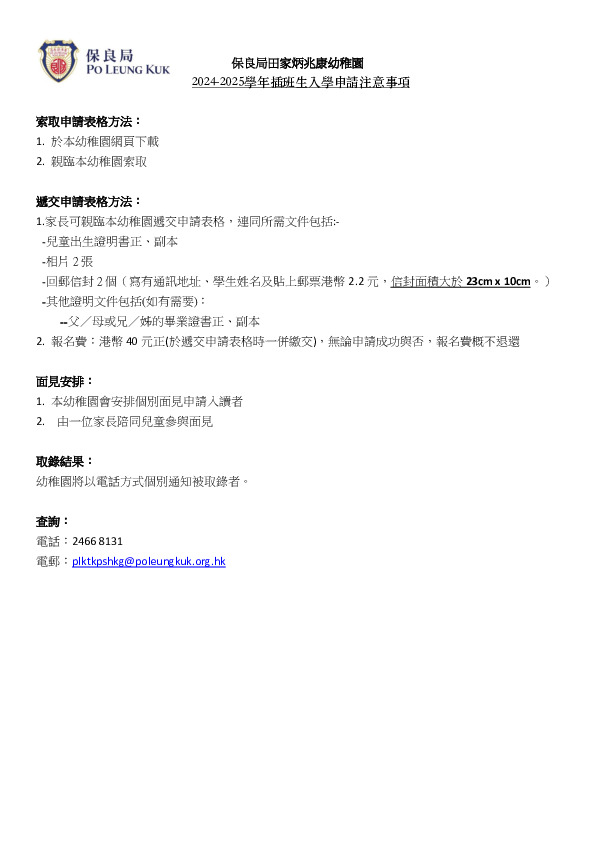 保良局
PO LEUNG KUK

保良局田家炳兆康幼稚園
2024-2025學年插班生入學申請注意事項

索取申請表格方法：
1. 於本幼稚園網頁下載
2. 親臨本幼稚園索取

遞交申請表格方法：
1.家長可親臨本幼稚園遞交申請表格，連同所需文件包括:-
-兒童出生證明書正、副本
-相片 2 張
-回郵信封 2 個（寫有通訊地址、學生姓名及貼上郵票港幣 2.2 元，信封面積大於 23cm x 10cm。）
-其他證明文件包括(如有需要)：
--父／母或兄／姊的畢業證書正、副本
2. 報名費：港幣 40 元正(於遞交申請表格時一併繳交)，無論申請成功與否，報名費概不退還

面見安排：
1. 本幼稚園會安排個別面見申請入讀者
2. 由一位家長陪同兒童參與面見

取錄結果：
幼稚園將以電話方式個別通知被取錄者。

查詢：
電話：2466 8131
電郵：plktkpshkg@poleungkuk.org.hk